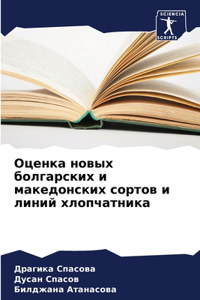 SCIENCIA
SCRIPTS

Оценка новых болгарских и македонских сортов и линий хлопчатника

Драгика Спасова
Дусан Спасов
Билджана Атанасова